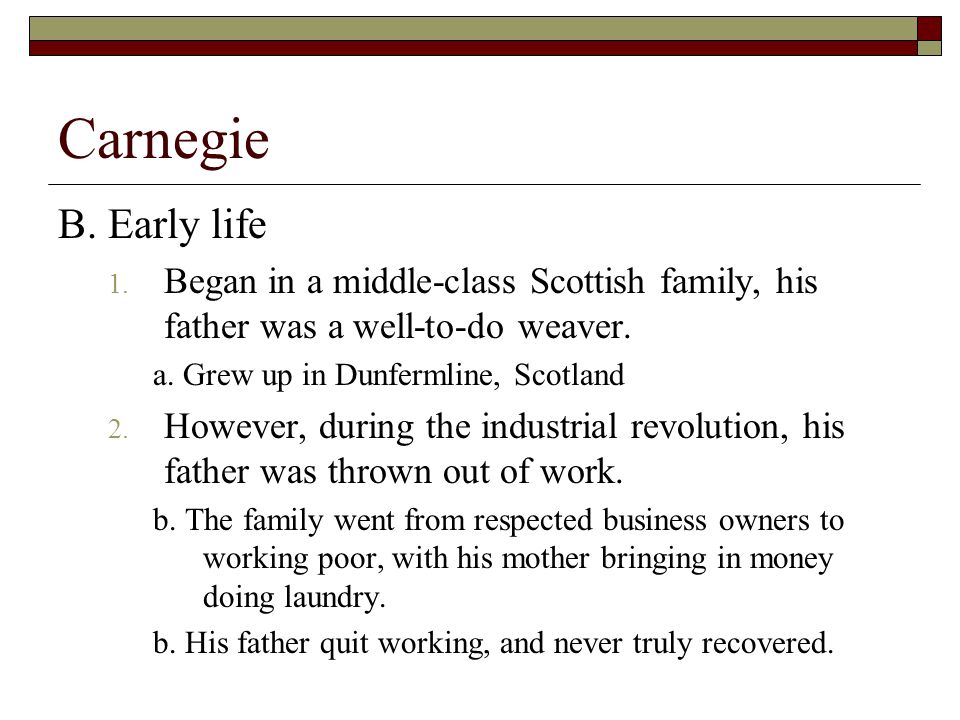 Carnegie

B. Early life

1. Began in a middle-class Scottish family, his father was a well-to-do weaver.

a. Grew up in Dunfermline, Scotland

2. However, during the industrial revolution, his father was thrown out of work.

b. The family went from respected business owners to working poor, with his mother bringing in money doing laundry.

b. His father quit working, and never truly recovered.